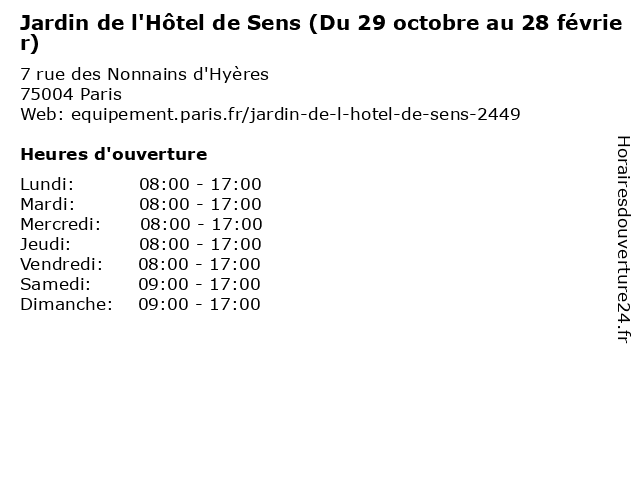 Jardin de l'Hôtel de Sens (Du 29 octobre au 28 février)

7 rue des Nonnains d'Hyères
75004 Paris
Web: equipement.paris.fr/jardin-de-l-hotel-de-sens-2449

Heures d'ouverture

| | |
|---|---|
| Lundi: | 08:00 - 17:00 |
| Mardi: | 08:00 - 17:00 |
| Mercredi: | 08:00 - 17:00 |
| Jeudi: | 08:00 - 17:00 |
| Vendredi: | 08:00 - 17:00 |
| Samedi: | 09:00 - 17:00 |
| Dimanche: | 09:00 - 17:00 |

Horairesdouverture24.fr